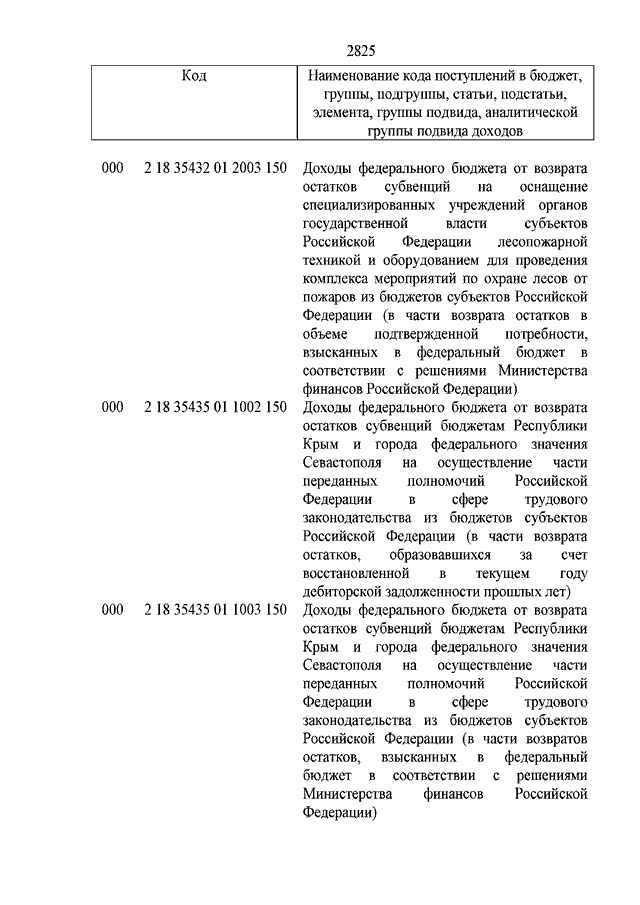 2825

| Код | Наименование кода поступлений в бюджет, группы, подгруппы, статьи, подстатьи, элемента, группы подвида, аналитической группы подвида доходов |
|---|---|
| 000 2 18 35432 01 2003 150 | Доходы федерального бюджета от возврата остатков субвенций на оснащение специализированных учреждений органов государственной власти субъектов Российской Федерации лесопожарной техникой и оборудованием для проведения комплекса мероприятий по охране лесов от пожаров из бюджетов субъектов Российской Федерации (в части возврата остатков в объеме подтвержденной потребности, взысканных в федеральный бюджет в соответствии с решениями Министерства финансов Российской Федерации) |
| 000 2 18 35435 01 1002 150 | Доходы федерального бюджета от возврата остатков субвенций бюджетам Республики Крым и города федерального значения Севастополя на осуществление части переданных полномочий Российской Федерации в сфере трудового законодательства из бюджетов субъектов Российской Федерации (в части возврата остатков, образовавшихся за счет восстановленной в текущем году дебиторской задолженности прошлых лет) |
| 000 2 18 35435 01 1003 150 | Доходы федерального бюджета от возврата остатков субвенций бюджетам Республики Крым и города федерального значения Севастополя на осуществление части переданных полномочий Российской Федерации в сфере трудового законодательства из бюджетов субъектов Российской Федерации (в части возвратов остатков, взысканных в федеральный бюджет в соответствии с решениями Министерства финансов Российской Федерации) |